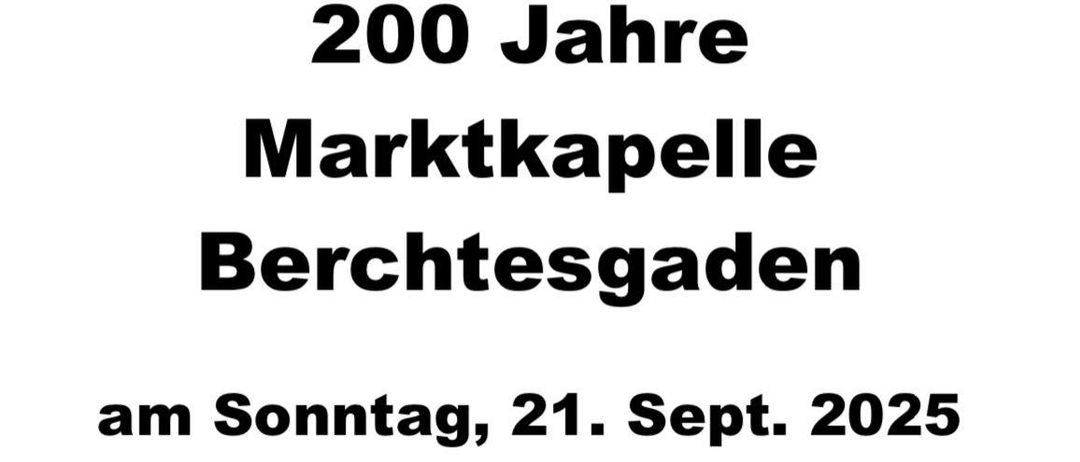 200 Jahre
Marktkapelle
Berchtesgaden

am Sonntag, 21. Sept. 2025